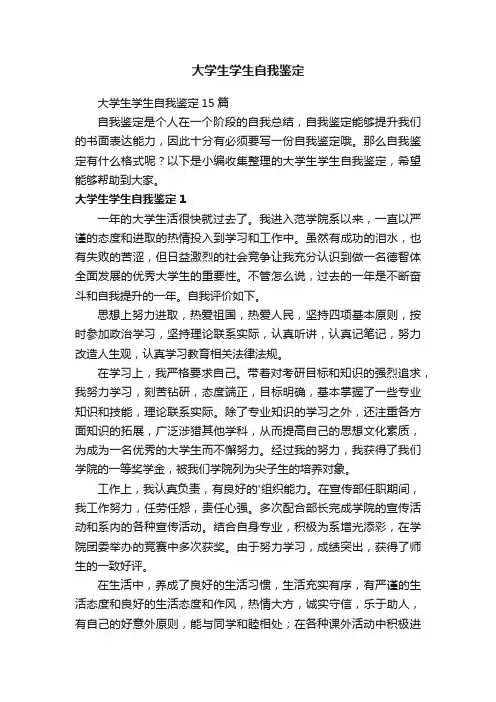 大学生学生自我鉴定

大学生学生自我鉴定 15 篇

自我鉴定是个人在一个阶段的自我总结，自我鉴定能够提升我们的书面表达能力，因此十分有必须要写一份自我鉴定哦。那么自我鉴定有什么格式呢？以下是小编收集整理的大学生学生自我鉴定，希望能够帮助到大家。

大学生学生自我鉴定 1

一年的大学生活很快就过去了。我进入范学院系以来，一直以严谨的态度和进取的热情投入到学习和工作中。虽然有成功的泪水，也有失败的苦涩，但日益激烈的社会竞争让我充分认识到做一名德智体全面发展的优秀大学生的重要性。不管怎么说，过去的一年是不断奋斗和自我提升的一年。自我评价如下。

思想上努力进取，热爱祖国，热爱人民，坚持四项基本原则，按时参加政治学习，坚持理论联系实际，认真听讲，认真记笔记，努力改造人生观，认真学习教育相关法律法规。

在学习上，我严格要求自己。带着对考研目标和知识的强烈追求，我努力学习，刻苦钻研，态度端正，目标明确，基本掌握了一些专业知识和技能，理论联系实际。除了专业知识的学习之外，还注重各方面知识的拓展，广泛涉猎其他学科，从而提高自己的思想文化素质，为成为一名优秀的大学生而不懈努力。经过我的努力，我获得了我们学院的一等奖学金，被我们学院列为尖子生的培养对象。

工作上，我认真负责，有良好的'组织能力。在宣传部任职期间，我工作努力，任劳任怨，责任心强。多次配合部长完成学院的宣传活动和系内的各种宣传活动。结合自身专业，积极为系增光添彩，在学院团委举办的竞赛中多次获奖。由于努力学习，成绩突出，获得了师生的一致好评。

在生活中，养成了良好的生活习惯，生活充实有序，有严谨的生活态度和良好的生活态度和作风，热情大方，诚实守信，乐于助人，有自己的好意外原则，能与同学和睦相处；在各种课外活动中积极进